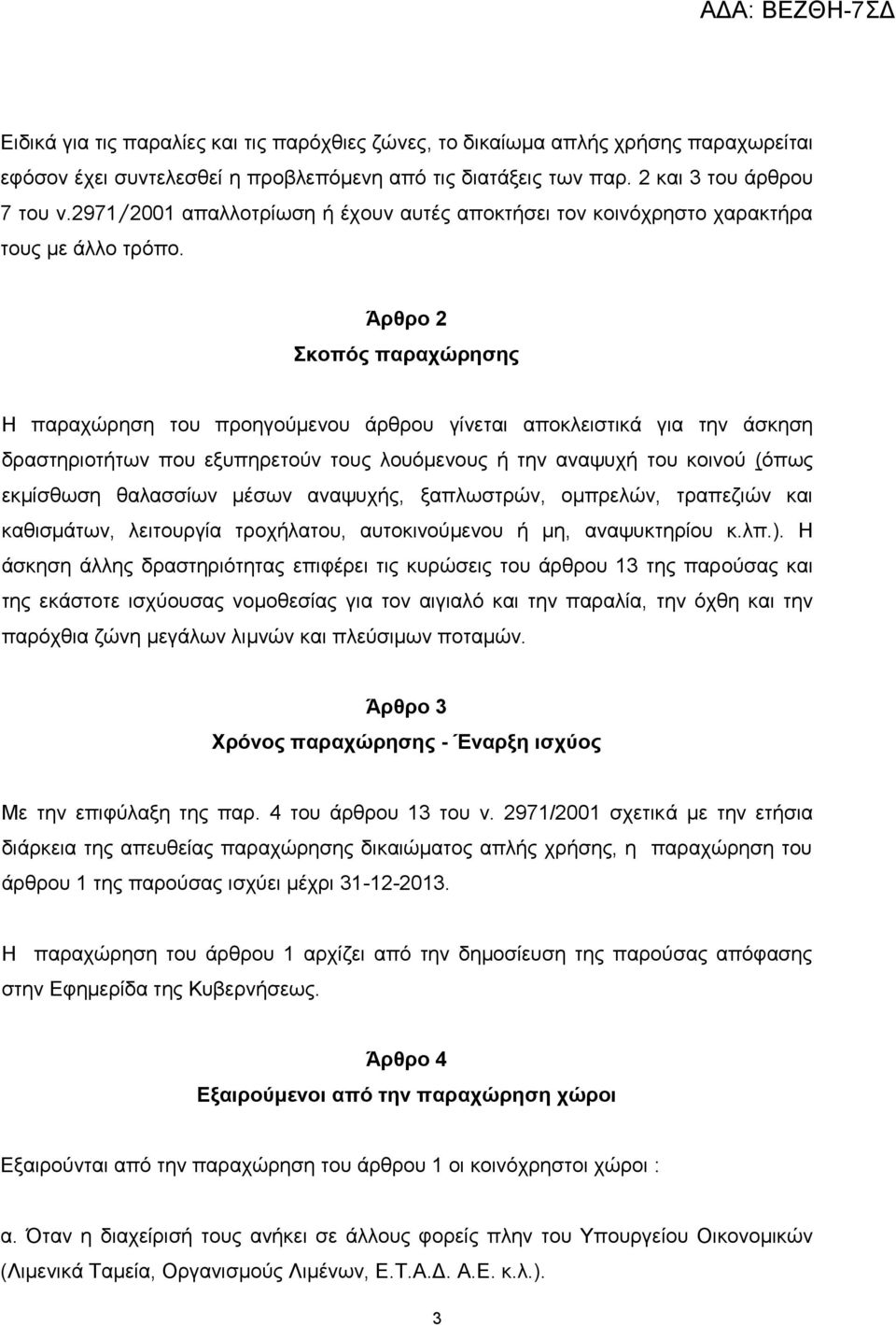 ΑΔΑ: ΒΕΖΘΗ-7ΣΔ

Ειδικά για τις παραλίες και τις παρόχθιες ζώνες, το δικαίωμα απλής χρήσης παραχωρείται εφόσον έχει συντελεσθεί η προβλεπόμενη από τις διατάξεις των παρ. 2 και 3 του άρθρου 7 του ν.2971/2001 απαλλοτρίωση ή έχουν αυτές αποκτήσει τον κοινόχρηστο χαρακτήρα τους με άλλο τρόπο.

Άρθρο 2
Σκοπός παραχώρησης

Η παραχώρηση του προηγούμενου άρθρου γίνεται αποκλειστικά για την άσκηση δραστηριοτήτων που εξυπηρετούν τους λουόμενους ή την αναψυχή του κοινού (όπως εκμίσθωση θαλασσίων μέσων αναψυχής, ξαπλωστρών, ομπρελών, τραπεζιών και καθισμάτων, λειτουργία τροχήλατου, αυτοκινούμενου ή μη, αναψυκτηρίου κ.λπ.). Η άσκηση άλλης δραστηριότητας επιφέρει τις κυρώσεις του άρθρου 13 της παρούσας και της εκάστοτε ισχύουσας νομοθεσίας για τον αιγιαλό και την παραλία, την όχθη και την παρόχθια ζώνη μεγάλων λιμνών και πλεύσιμων ποταμών.

Άρθρο 3
Χρόνος παραχώρησης - Έναρξη ισχύος

Με την επιφύλαξη της παρ. 4 του άρθρου 13 του ν. 2971/2001 σχετικά με την ετήσια διάρκεια της απευθείας παραχώρησης δικαιώματος απλής χρήσης, η παραχώρηση του άρθρου 1 της παρούσας ισχύει μέχρι 31-12-2013.

Η παραχώρηση του άρθρου 1 αρχίζει από την δημοσίευση της παρούσας απόφασης στην Εφημερίδα της Κυβερνήσεως.

Άρθρο 4
Εξαιρούμενοι από την παραχώρηση χώροι

Εξαιρούνται από την παραχώρηση του άρθρου 1 οι κοινόχρηστοι χώροι :

α. Όταν η διαχείρισή τους ανήκει σε άλλους φορείς πλην του Υπουργείου Οικονομικών (Λιμενικά Ταμεία, Οργανισμούς Λιμένων, Ε.Τ.Α.Δ. Α.Ε. κ.λ.).

3